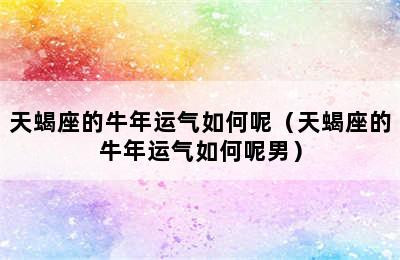 天蝎座的牛年运气如何呢（天蝎座的牛年运气如何呢男）